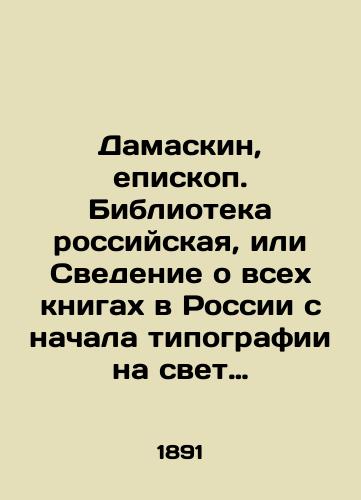 Дамаскин, епископ. Библиотека российская, или Сведение о всех книгах в России с начала типографии на свет…

1891